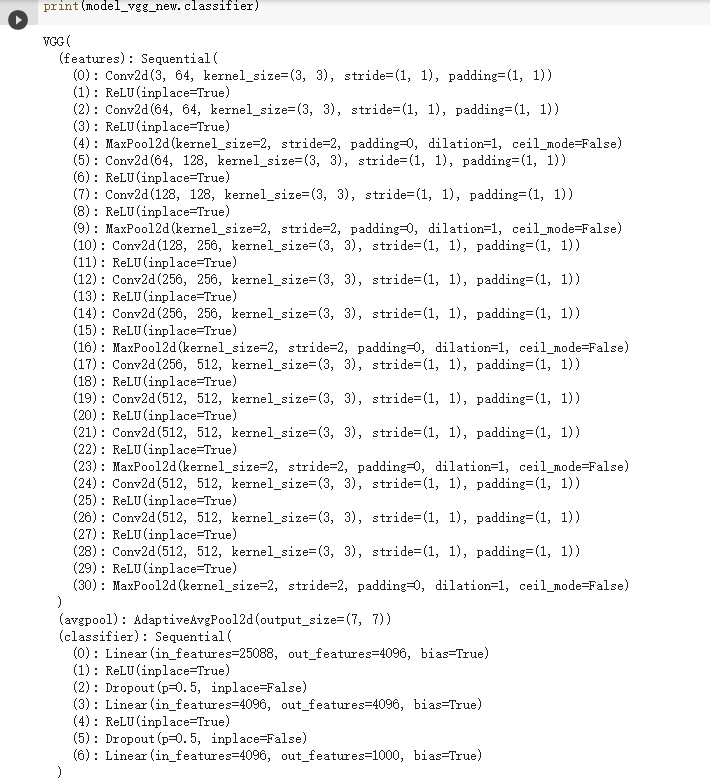 print(model_vgg_new.classifier)

VGG(
  (features): Sequential(
    (0): Conv2d(3, 64, kernel_size=(3, 3), stride=(1, 1), padding=(1, 1))
    (1): ReLU(inplace=True)
    (2): Conv2d(64, 64, kernel_size=(3, 3), stride=(1, 1), padding=(1, 1))
    (3): ReLU(inplace=True)
    (4): MaxPool2d(kernel_size=2, stride=2, padding=0, dilation=1, ceil_mode=False)
    (5): Conv2d(64, 128, kernel_size=(3, 3), stride=(1, 1), padding=(1, 1))
    (6): ReLU(inplace=True)
    (7): Conv2d(128, 128, kernel_size=(3, 3), stride=(1, 1), padding=(1, 1))
    (8): ReLU(inplace=True)
    (9): MaxPool2d(kernel_size=2, stride=2, padding=0, dilation=1, ceil_mode=False)
    (10): Conv2d(128, 256, kernel_size=(3, 3), stride=(1, 1), padding=(1, 1))
    (11): ReLU(inplace=True)
    (12): Conv2d(256, 256, kernel_size=(3, 3), stride=(1, 1), padding=(1, 1))
    (13): ReLU(inplace=True)
    (14): Conv2d(256, 256, kernel_size=(3, 3), stride=(1, 1), padding=(1, 1))
    (15): ReLU(inplace=True)
    (16): MaxPool2d(kernel_size=2, stride=2, padding=0, dilation=1, ceil_mode=False)
    (17): Conv2d(256, 512, kernel_size=(3, 3), stride=(1, 1), padding=(1, 1))
    (18): ReLU(inplace=True)
    (19): Conv2d(512, 512, kernel_size=(3, 3), stride=(1, 1), padding=(1, 1))
    (20): ReLU(inplace=True)
    (21): Conv2d(512, 512, kernel_size=(3, 3), stride=(1, 1), padding=(1, 1))
    (22): ReLU(inplace=True)
    (23): MaxPool2d(kernel_size=2, stride=2, padding=0, dilation=1, ceil_mode=False)
    (24): Conv2d(512, 512, kernel_size=(3, 3), stride=(1, 1), padding=(1, 1))
    (25): ReLU(inplace=True)
    (26): Conv2d(512, 512, kernel_size=(3, 3), stride=(1, 1), padding=(1, 1))
    (27): ReLU(inplace=True)
    (28): Conv2d(512, 512, kernel_size=(3, 3), stride=(1, 1), padding=(1, 1))
    (29): ReLU(inplace=True)
    (30): MaxPool2d(kernel_size=2, stride=2, padding=0, dilation=1, ceil_mode=False)
  )
  (avgpool): AdaptiveAvgPool2d(output_size=(7, 7))
  (classifier): Sequential(
    (0): Linear(in_features=25088, out_features=4096, bias=True)
    (1): ReLU(inplace=True)
    (2): Dropout(p=0.5, inplace=False)
    (3): Linear(in_features=4096, out_features=4096, bias=True)
    (4): ReLU(inplace=True)
    (5): Dropout(p=0.5, inplace=False)
    (6): Linear(in_features=4096, out_features=1000, bias=True)
  )